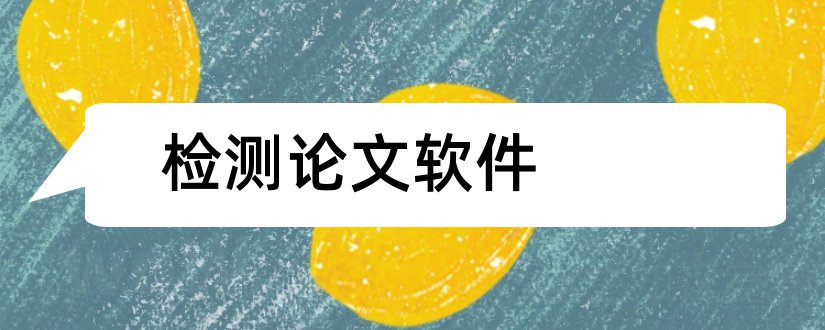 检测论文软件